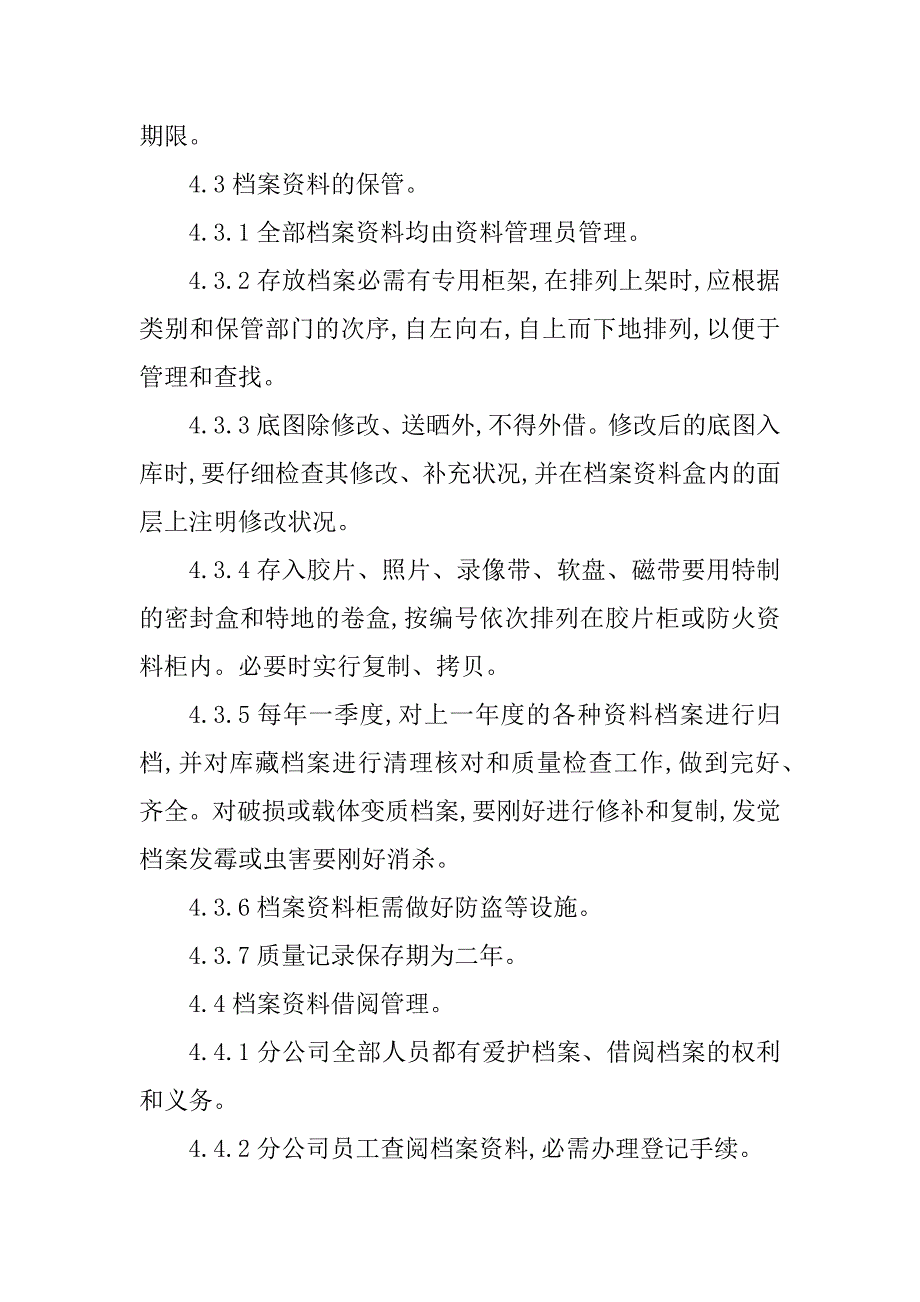 期限。

4.3 档案资料的保管。

4.3.1 全部档案资料均由资料管理员管理。

4.3.2 存放档案必需有专用柜架,在排列上架时,应根据类别和保管部门的次序,自左向右,自上而下地排列,以便于管理和查找。

4.3.3 底图除修改、送晒外,不得外借。修改后的底图入库时,要仔细检查其修改、补充状况,并在档案资料盒内的面层上注明修改状况。

4.3.4 存入胶片、照片、录像带、软盘、磁带要用特制的密封盒和特地的卷盒,按编号依次排列在胶片柜或防火资料柜内。必要时实行复制、拷贝。

4.3.5 每年一季度,对上一年度的各种资料档案进行归档,并对库藏档案进行清理核对和质量检查工作,做到完好、齐全。对破损或载体变质档案,要刚好进行修补和复制,发觉档案发霉或虫害要刚好消杀。

4.3.6 档案资料柜需做好防盗等设施。

4.3.7 质量记录保存期为二年。

4.4 档案资料借阅管理。

4.4.1 分公司全部人员都有爱护档案、借阅档案的权利和义务。

4.4.2 分公司员工查阅档案资料,必需办理登记手续。